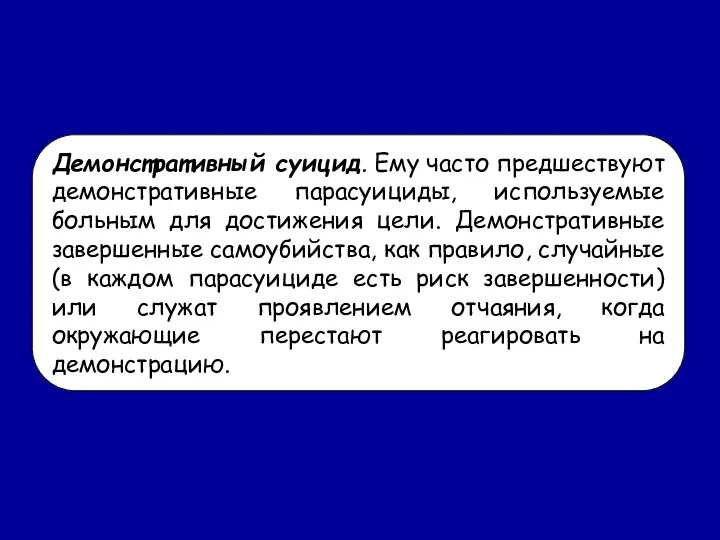 Демонстративный суицид. Ему часто предшествуют демонстративные парасуициды, используемые больным для достижения цели. Демонстративные завершенные самоубийства, как правило, случайные (в каждом парасуициде есть риск завершенности) или служат проявлением отчаяния, когда окружающие перестают реагировать на демонстрацию.